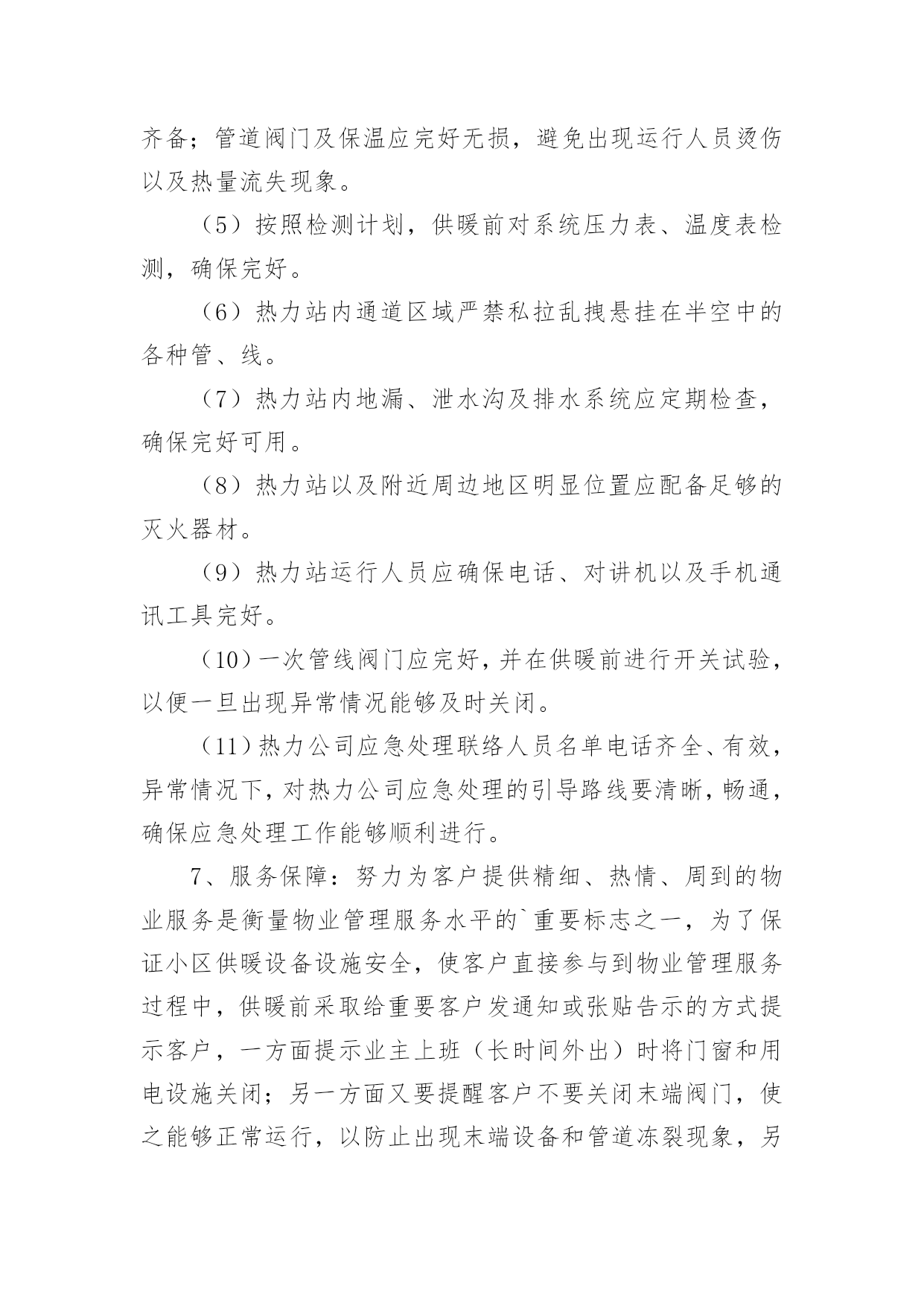 齐备；管道阀门及保温应完好无损，避免出现运行人员烫伤以及热量流失现象。

（5）按照检测计划，供暖前对系统压力表、温度表检测，确保完好。

（6）热力站内通道区域严禁私拉乱拽悬挂在半空中的各种管、线。

（7）热力站内地漏、泄水沟及排水系统应定期检查，确保完好可用。

（8）热力站以及附近周边地区明显位置应配备足够的灭火器材。

（9）热力站运行人员应确保电话、对讲机以及手机通讯工具完好。

（10）一次管线阀门应完好，并在供暖前进行开关试验，以便一旦出现异常情况能够及时关闭。

（11）热力公司应急处理联络人员名单电话齐全、有效，异常情况下，对热力公司应急处理的引导路线要清晰，畅通，确保应急处理工作能够顺利进行。

7、服务保障：努力为客户提供精细、热情、周到的物业服务是衡量物业管理服务水平的`重要标志之一，为了保证小区供暖设备设施安全，使客户直接参与到物业管理服务过程中，供暖前采取给重要客户发通知或张贴告示的方式提示客户，一方面提示业主上班（长时间外出）时将门窗和用电设施关闭；另一方面又要提醒客户不要关闭末端阀门，使之能够正常运行，以防止出现末端设备和管道冻裂现象，另